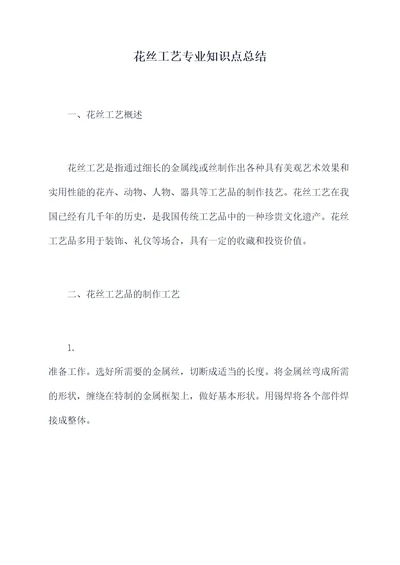 花丝工艺专业知识点总结

一、花丝工艺概述

花丝工艺是指通过细长的金属线或丝制作出各种具有美观艺术效果和实用性能的花卉、动物、人物、器具等工艺品的制作技艺。花丝工艺在我国已经有几千年的历史，是我国传统工艺品中的一种珍贵文化遗产。花丝工艺品多用于装饰、礼仪等场合，具有一定的收藏和投资价值。

二、花丝工艺品的制作工艺

1.

准备工作。选好所需要的金属丝，切断成适当的长度。将金属丝弯成所需的形状，缠绕在特制的金属框架上，做好基本形状。用锡焊将各个部件焊接成整体。